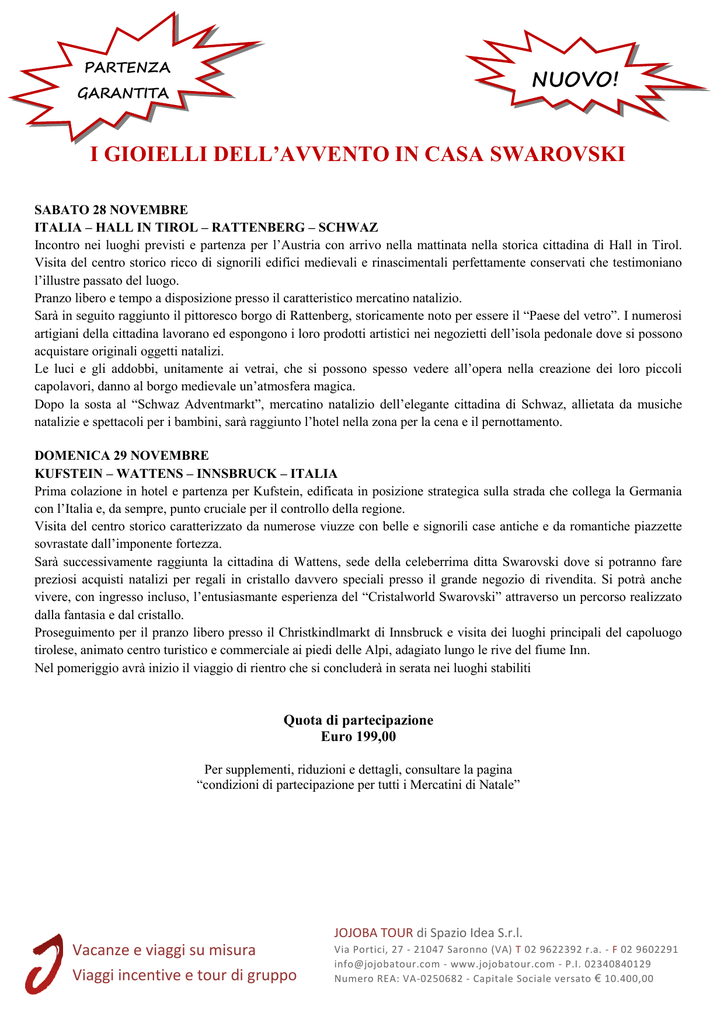 PARTENZA GARANTITA

NUOVO!

I GIOIELLI DELL'AVVENTO IN CASA SWAROVSKI

SABATO 28 NOVEMBRE
ITALIA – HALL IN TIROL – RATTENBERG – SCHWAZ
Incontro nei luoghi previsti e partenza per l'Austria con arrivo nella mattinata nella storica cittadina di Hall in Tirol. Visita del centro storico ricco di signorili edifici medievali e rinascimentali perfettamente conservati che testimoniano l'illustre passato del luogo.
Pranzo libero e tempo a disposizione presso il caratteristico mercatino natalizio.
Sarà in seguito raggiunto il pittoresco borgo di Rattenberg, storicamente noto per essere il "Paese del vetro". I numerosi artigiani della cittadina lavorano ed espongono i loro prodotti artistici nei negozietti dell'isola pedonale dove si possono acquistare originali oggetti natalizi.
Le luci e gli addobbi, unitamente ai vetrai, che si possono spesso vedere all'opera nella creazione dei loro piccoli capolavori, danno al borgo medievale un'atmosfera magica.
Dopo la sosta al "Schwaz Adventmarkt", mercatino natalizio dell'elegante cittadina di Schwaz, allietata da musiche natalizie e spettacoli per i bambini, sarà raggiunto l'hotel nella zona per la cena e il pernottamento.

DOMENICA 29 NOVEMBRE
KUFSTEIN – WATTENS – INNSBRUCK – ITALIA
Prima colazione in hotel e partenza per Kufstein, edificata in posizione strategica sulla strada che collega la Germania con l'Italia e, da sempre, punto cruciale per il controllo della regione.
Visita del centro storico caratterizzato da numerose viuzze con belle e signorili case antiche e da romantiche piazzette sovrastate dall'imponente fortezza.
Sarà successivamente raggiunta la cittadina di Wattens, sede della celeberrima ditta Swarovski dove si potranno fare preziosi acquisti natalizi per regali in cristallo davvero speciali presso il grande negozio di rivendita. Si potrà anche vivere, con ingresso incluso, l'entusiasmante esperienza del "Cristalworld Swarovski" attraverso un percorso realizzato dalla fantasia e dal cristallo.
Proseguimento per il pranzo libero presso il Christkindlmarkt di Innsbruck e visita dei luoghi principali del capoluogo tirolese, animato centro turistico e commerciale ai piedi delle Alpi, adagiato lungo le rive del fiume Inn.
Nel pomeriggio avrà inizio il viaggio di rientro che si concluderà in serata nei luoghi stabiliti

Quota di partecipazione
Euro 199,00

Per supplementi, riduzioni e dettagli, consultare la pagina "condizioni di partecipazione per tutti i Mercatini di Natale"

Vacanze e viaggi su misura
Viaggi incentive e tour di gruppo

JOJOBA TOUR di Spazio Idea S.r.l.
Via Portici, 27 - 21047 Saronno (VA) T 02 9622392 r.a. - F 02 9602291
info@jojobatour.com - www.jojobatour.com - P.I. 02340840129
Numero REA: VA-0250682 - Capitale Sociale versato € 10.400,00